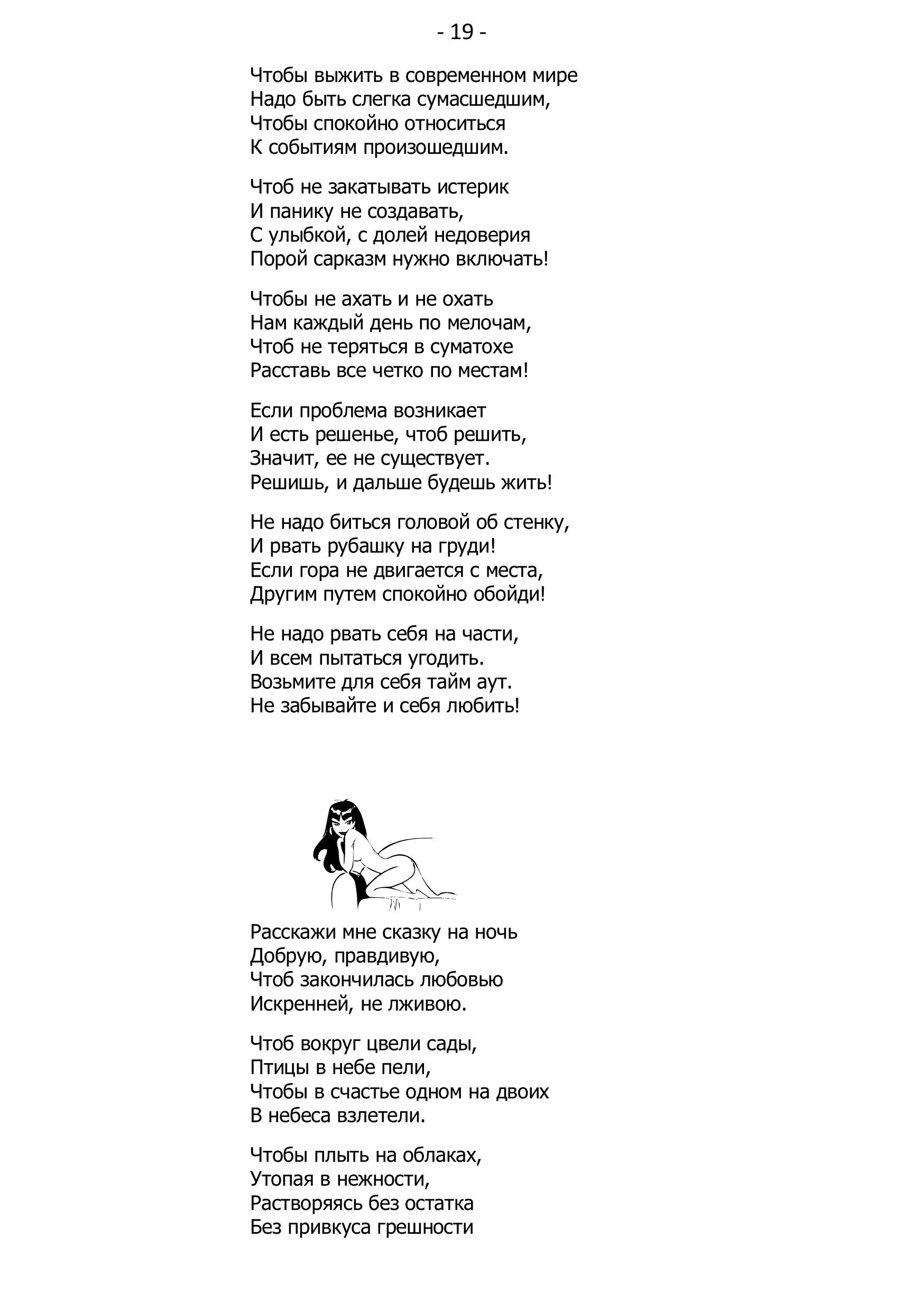 - 19 -

Чтобы выжить в современном мире
Надо быть слегка сумасшедшим,
Чтобы спокойно относиться
К событиям произошедшим.

Чтоб не закатывать истерик
И панику не создавать,
С улыбкой, с долей недоверия
Порой сарказм нужно включать!

Чтобы не ахать и не охать
Нам каждый день по мелочам,
Чтоб не теряться в суматохе
Расставь все четко по местам!

Если проблема возникает
И есть решенье, чтоб решить,
Значит, ее не существует.
Решишь, и дальше будешь жить!

Не надо биться головой об стенку,
И рвать рубашку на груди!
Если гора не двигается с места,
Другим путем спокойно обойди!

Не надо рвать себя на части,
И всем пытаться угодить.
Возьмите для себя тайм аут.
Не забывайте и себя любить!

Расскажи мне сказку на ночь
Добрую, правдивую,
Чтоб закончилась любовью
Искренней, не лживою.

Чтоб вокруг цвели сады,
Птицы в небе пели,
Чтобы в счастье одном на двоих
В небеса взлетели.

Чтобы плыть на облаках,
Утопая в нежности,
Растворяясь без остатка
Без привкуса грешности